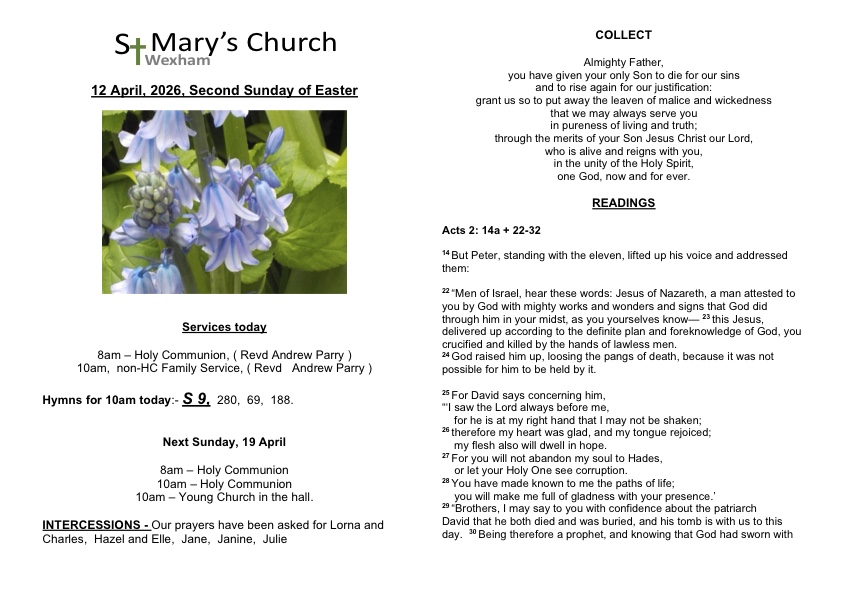 St Mary's Church
Wexham

12 April, 2026, Second Sunday of Easter

Services today

8am – Holy Communion, ( Revd Andrew Parry )
10am, non-HC Family Service, ( Revd Andrew Parry )

Hymns for 10am today:- S 9, 280, 69, 188.

Next Sunday, 19 April

8am – Holy Communion
10am – Holy Communion
10am – Young Church in the hall.

INTERCESSIONS - Our prayers have been asked for Lorna and Charles, Hazel and Elle, Jane, Janine, Julie

COLLECT

Almighty Father,
you have given your only Son to die for our sins
and to rise again for our justification:
grant us so to put away the leaven of malice and wickedness
that we may always serve you
in pureness of living and truth;
through the merits of your Son Jesus Christ our Lord,
who is alive and reigns with you,
in the unity of the Holy Spirit,
one God, now and for ever.

READINGS

Acts 2: 14a + 22-32

$^{14}$ But Peter, standing with the eleven, lifted up his voice and addressed them:

$^{22}$ "Men of Israel, hear these words: Jesus of Nazareth, a man attested to you by God with mighty works and wonders and signs that God did through him in your midst, as you yourselves know— $^{23}$ this Jesus, delivered up according to the definite plan and foreknowledge of God, you crucified and killed by the hands of lawless men.
$^{24}$ God raised him up, loosing the pangs of death, because it was not possible for him to be held by it.

$^{25}$ For David says concerning him,
"'I saw the Lord always before me,
for he is at my right hand that I may not be shaken;
$^{26}$ therefore my heart was glad, and my tongue rejoiced;
my flesh also will dwell in hope.
$^{27}$ For you will not abandon my soul to Hades,
or let your Holy One see corruption.
$^{28}$ You have made known to me the paths of life;
you will make me full of gladness with your presence.'
$^{29}$ "Brothers, I may say to you with confidence about the patriarch David that he both died and was buried, and his tomb is with us to this day. $^{30}$ Being therefore a prophet, and knowing that God had sworn with